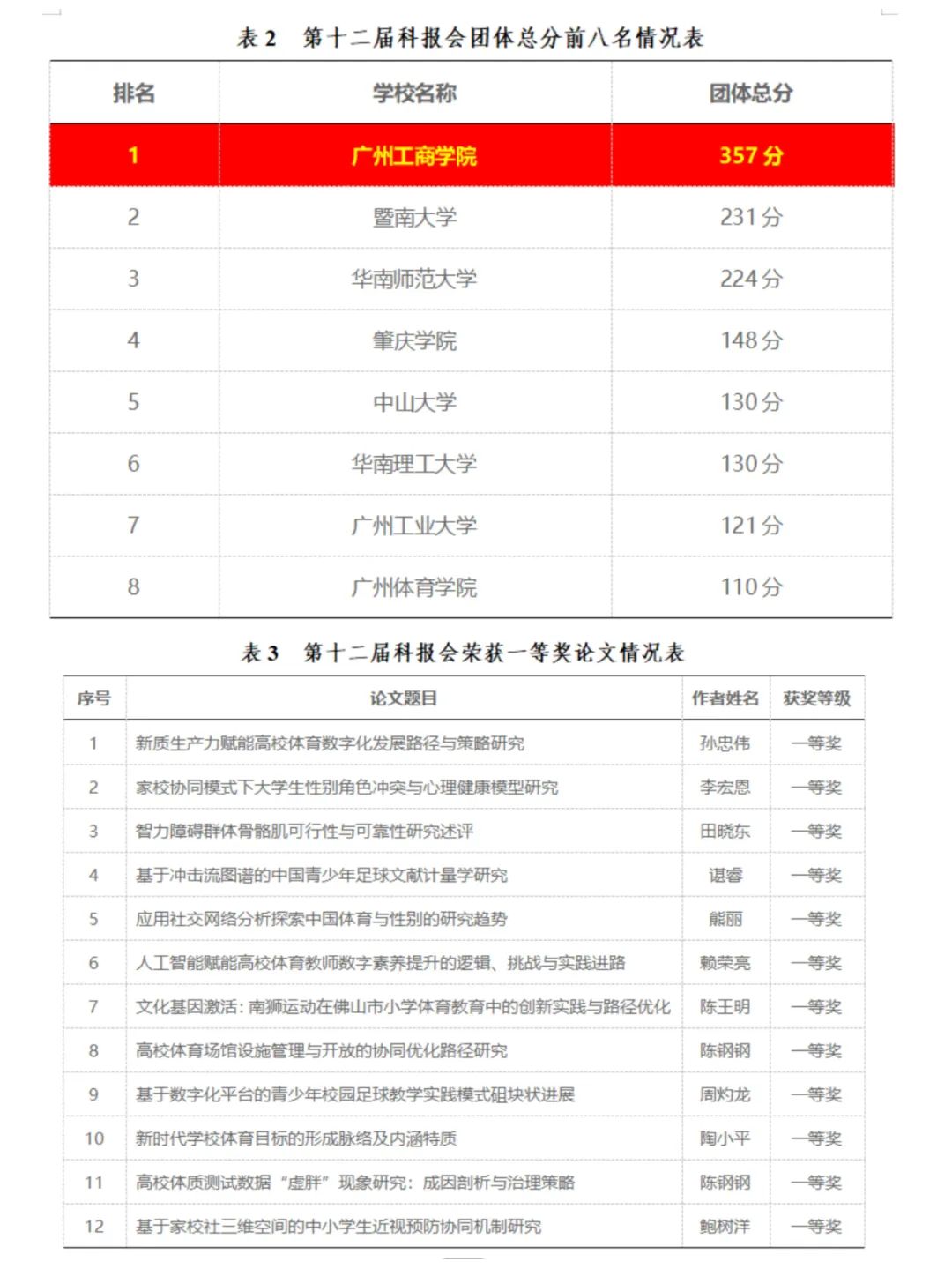 表 2　第十二届科报会团体总分前八名情况表

| 排名 | 学校名称 | 团体总分 |
|---|---|---|
| 1 | 广州工商学院 | 357 分 |
| 2 | 暨南大学 | 231 分 |
| 3 | 华南师范大学 | 224 分 |
| 4 | 肇庆学院 | 148 分 |
| 5 | 中山大学 | 130 分 |
| 6 | 华南理工大学 | 130 分 |
| 7 | 广州工业大学 | 121 分 |
| 8 | 广州体育学院 | 110 分 |

表 3　第十二届科报会荣获一等奖论文情况表

| 序号 | 论文题目 | 作者姓名 | 获奖等级 |
|---|---|---|---|
| 1 | 新质生产力赋能高校体育数字化发展路径与策略研究 | 孙忠伟 | 一等奖 |
| 2 | 家校协同模式下大学生性别角色冲突与心理健康模型研究 | 李宏恩 | 一等奖 |
| 3 | 智力障碍群体骨骼肌可行性与可靠性研究述评 | 田晓东 | 一等奖 |
| 4 | 基于冲击流图谱的中国青少年足球文献计量学研究 | 谌睿 | 一等奖 |
| 5 | 应用社交网络分析探索中国体育与性别的研究趋势 | 熊丽 | 一等奖 |
| 6 | 人工智能赋能高校体育教师数字素养提升的逻辑、挑战与实践进路 | 赖荣亮 | 一等奖 |
| 7 | 文化基因激活：南狮运动在佛山市小学体育教育中的创新实践与路径优化 | 陈王明 | 一等奖 |
| 8 | 高校体育场馆设施管理与开放的协同优化路径研究 | 陈钢钢 | 一等奖 |
| 9 | 基于数字化平台的青少年校园足球教学实践模式砠块状进展 | 周灼龙 | 一等奖 |
| 10 | 新时代学校体育目标的形成脉络及内涵特质 | 陶小平 | 一等奖 |
| 11 | 高校体质测试数据“虚胖”现象研究：成因剖析与治理策略 | 陈钢钢 | 一等奖 |
| 12 | 基于家校社三维空间的中小学生近视预防协同机制研究 | 鲍树洋 | 一等奖 |